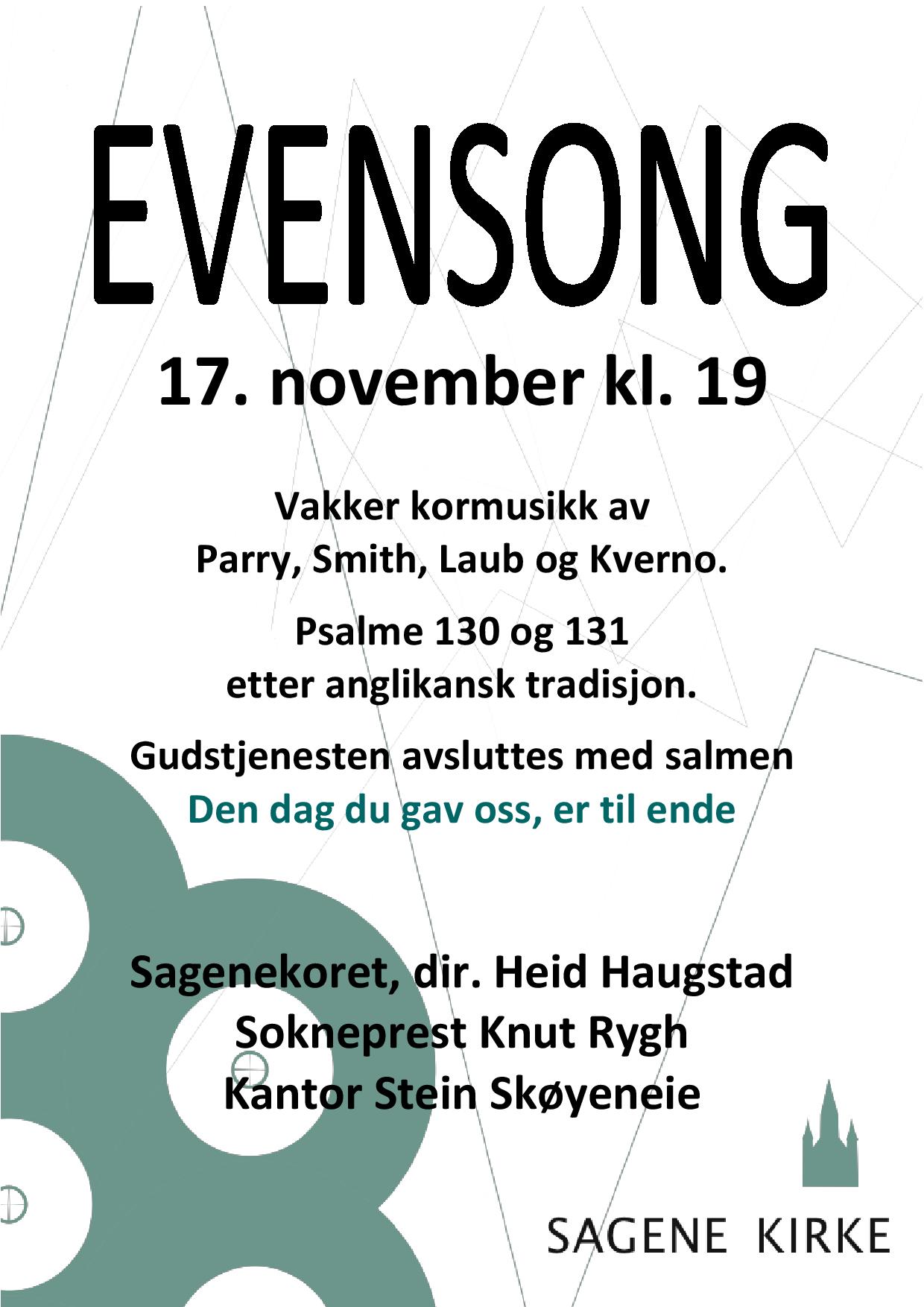 EVENSONG

17. november kl. 19

Vakker kormusikk av
Parry, Smith, Laub og Kverno.

Psalme 130 og 131
etter anglikansk tradisjon.

Gudstjenesten avsluttes med salmen
Den dag du gav oss, er til ende

Sagenekoret, dir. Heid Haugstad
Sokneprest Knut Rygh
Kantor Stein Skøyeneie

SAGENE KIRKE